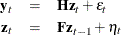 $\mathbf{y}_t = \mathbf{H}\mathbf{z}_t + \varepsilon_t$

$\mathbf{z}_t = \mathbf{F}\mathbf{z}_{t-1} + \eta_t$